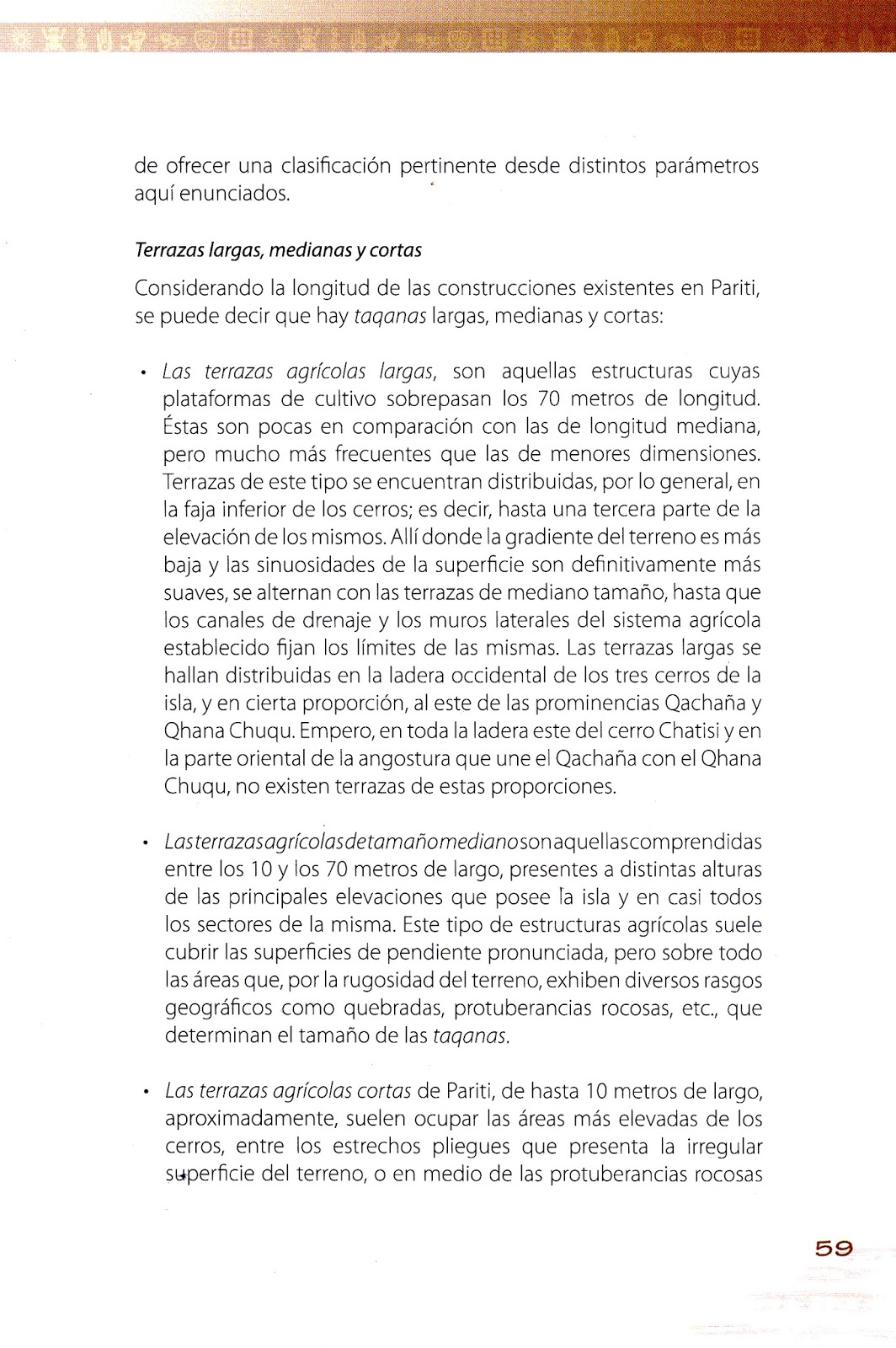 de ofrecer una clasificación pertinente desde distintos parámetros aquí enunciados.

Terrazas largas, medianas y cortas

Considerando la longitud de las construcciones existentes en Pariti, se puede decir que hay taqanas largas, medianas y cortas:

• Las terrazas agrícolas largas, son aquellas estructuras cuyas plataformas de cultivo sobrepasan los 70 metros de longitud. Éstas son pocas en comparación con las de longitud mediana, pero mucho más frecuentes que las de menores dimensiones. Terrazas de este tipo se encuentran distribuidas, por lo general, en la faja inferior de los cerros; es decir, hasta una tercera parte de la elevación de los mismos. Allí donde la gradiente del terreno es más baja y las sinuosidades de la superficie son definitivamente más suaves, se alternan con las terrazas de mediano tamaño, hasta que los canales de drenaje y los muros laterales del sistema agrícola establecido fijan los límites de las mismas. Las terrazas largas se hallan distribuidas en la ladera occidental de los tres cerros de la isla, y en cierta proporción, al este de las prominencias Qachaña y Qhana Chuqu. Empero, en toda la ladera este del cerro Chatisi y en la parte oriental de la angostura que une el Qachaña con el Qhana Chuqu, no existen terrazas de estas proporciones.

• Las terrazas agrícolas de tamaño mediano son aquellas comprendidas entre los 10 y los 70 metros de largo, presentes a distintas alturas de las principales elevaciones que posee la isla y en casi todos los sectores de la misma. Este tipo de estructuras agrícolas suele cubrir las superficies de pendiente pronunciada, pero sobre todo las áreas que, por la rugosidad del terreno, exhiben diversos rasgos geográficos como quebradas, protuberancias rocosas, etc., que determinan el tamaño de las taqanas.

• Las terrazas agrícolas cortas de Pariti, de hasta 10 metros de largo, aproximadamente, suelen ocupar las áreas más elevadas de los cerros, entre los estrechos pliegues que presenta la irregular superficie del terreno, o en medio de las protuberancias rocosas

59